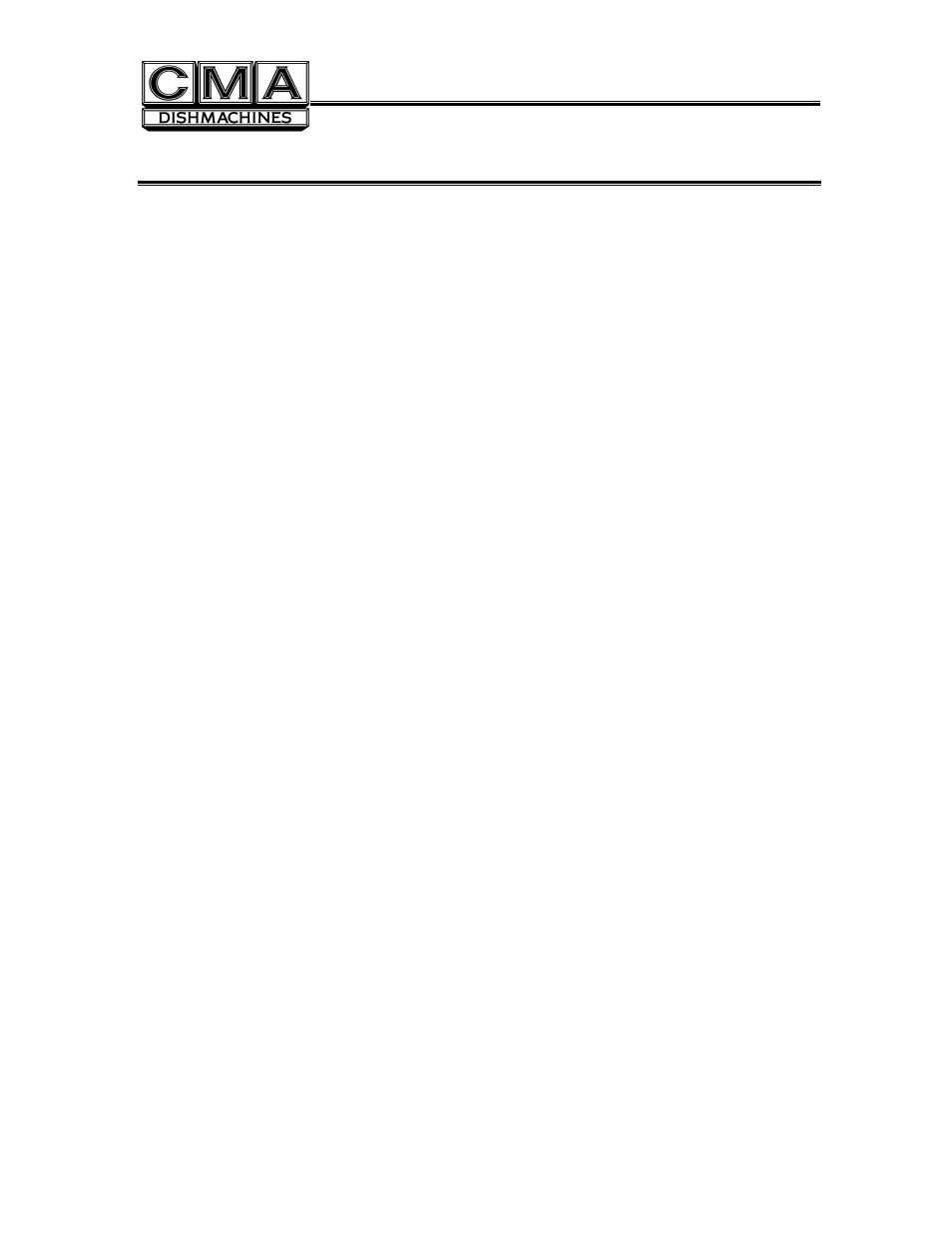 CMA
DISHMACHINES